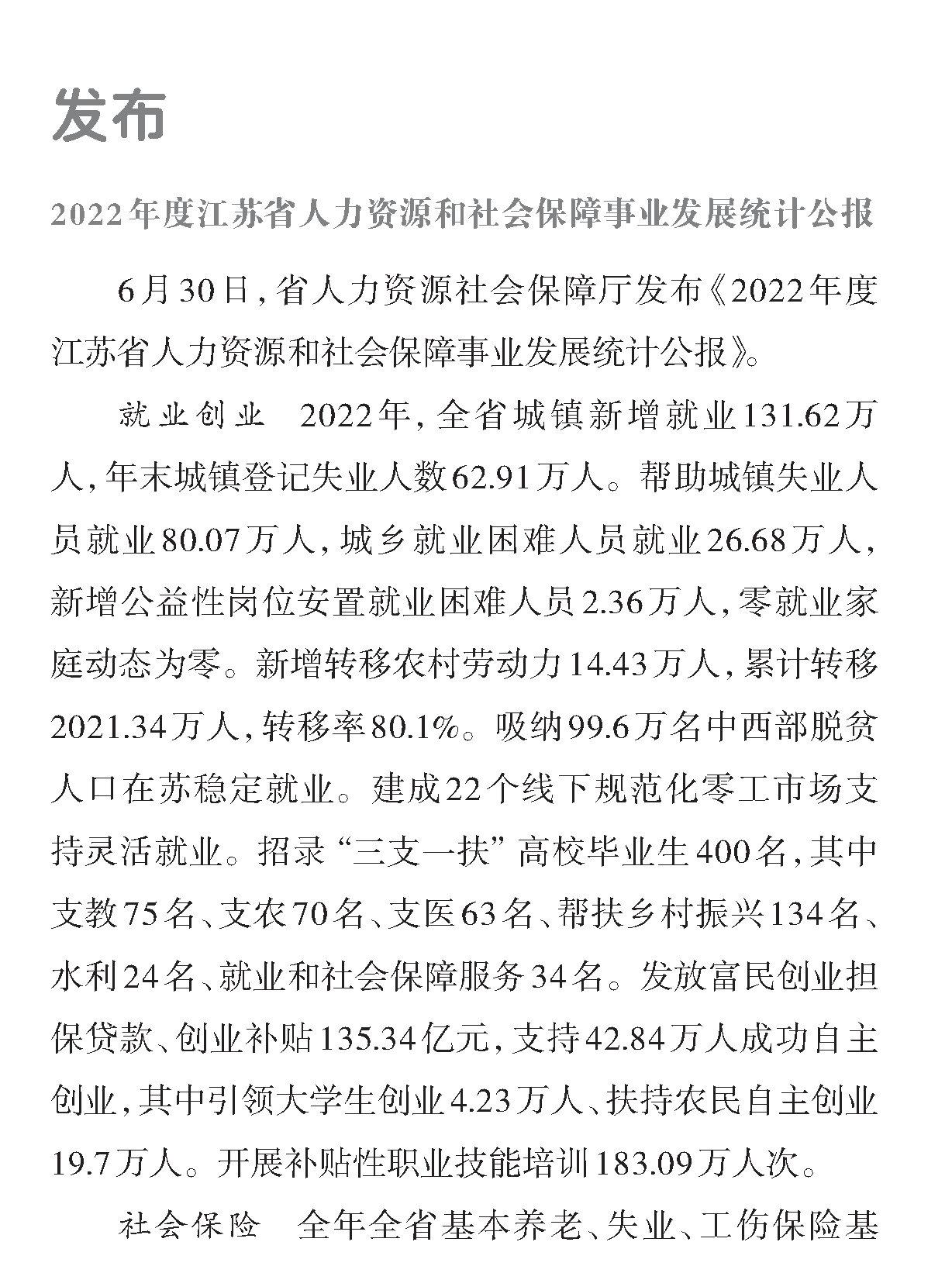 发布

2022年度江苏省人力资源和社会保障事业发展统计公报

6月30日，省人力资源社会保障厅发布《2022年度江苏省人力资源和社会保障事业发展统计公报》。

就业创业　2022年，全省城镇新增就业131.62万人，年末城镇登记失业人数62.91万人。帮助城镇失业人员就业80.07万人，城乡就业困难人员就业26.68万人，新增公益性岗位安置就业困难人员2.36万人，零就业家庭动态为零。新增转移农村劳动力14.43万人，累计转移2021.34万人，转移率80.1%。吸纳99.6万名中西部脱贫人口在苏稳定就业。建成22个线下规范化零工市场支持灵活就业。招录“三支一扶”高校毕业生400名，其中支教75名、支农70名、支医63名、帮扶乡村振兴134名、水利24名、就业和社会保障服务34名。发放富民创业担保贷款、创业补贴135.34亿元，支持42.84万人成功自主创业，其中引领大学生创业4.23万人、扶持农民自主创业19.7万人。开展补贴性职业技能培训183.09万人次。

社会保险　全年全省基本养老、失业、工伤保险基